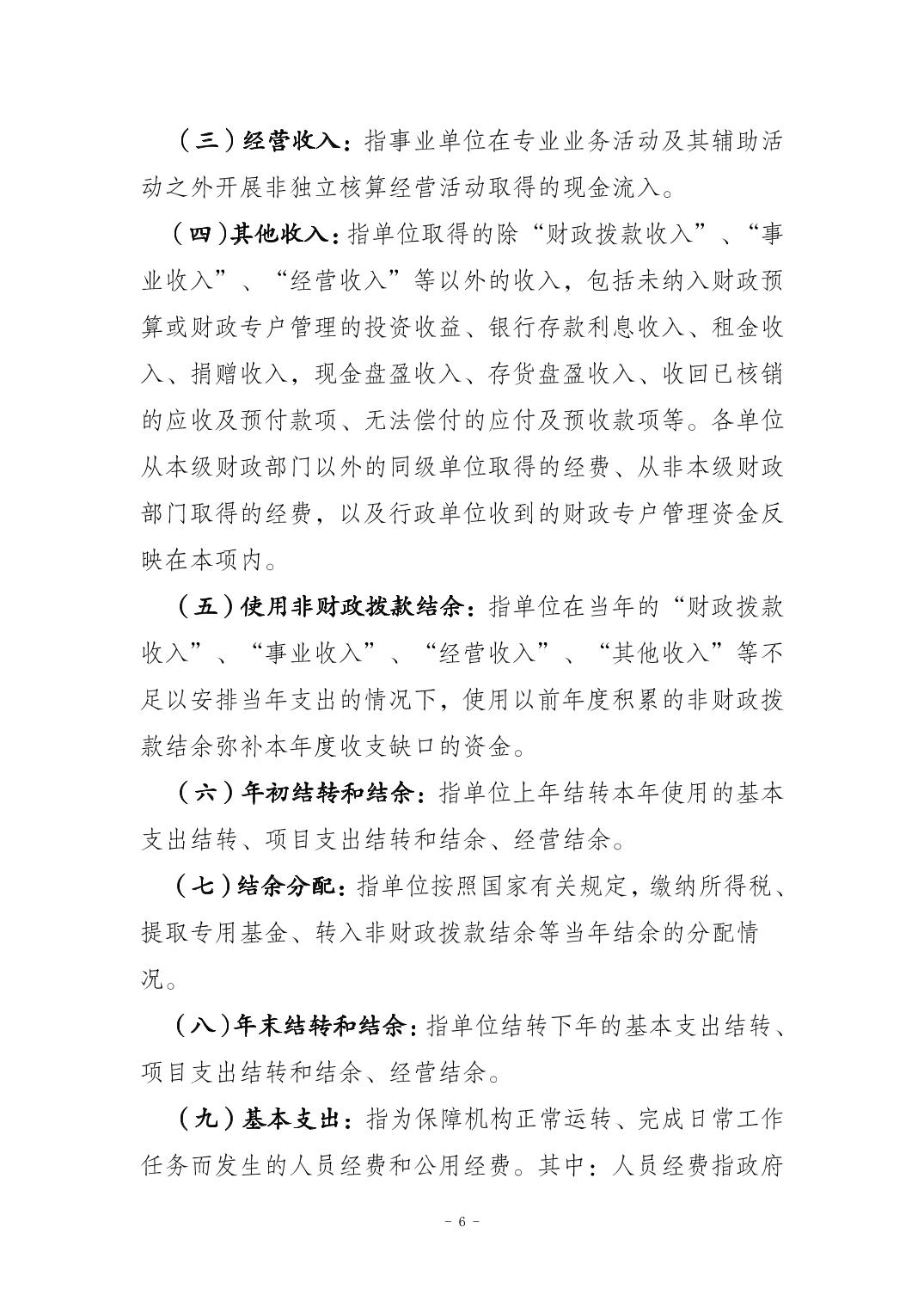 （三）经营收入：指事业单位在专业业务活动及其辅助活动之外开展非独立核算经营活动取得的现金流入。

（四）其他收入：指单位取得的除“财政拨款收入”、“事业收入”、“经营收入”等以外的收入，包括未纳入财政预算或财政专户管理的投资收益、银行存款利息收入、租金收入、捐赠收入，现金盘盈收入、存货盘盈收入、收回已核销的应收及预付款项、无法偿付的应付及预收款项等。各单位从本级财政部门以外的同级单位取得的经费、从非本级财政部门取得的经费，以及行政单位收到的财政专户管理资金反映在本项内。

（五）使用非财政拨款结余：指单位在当年的“财政拨款收入”、“事业收入”、“经营收入”、“其他收入”等不足以安排当年支出的情况下，使用以前年度积累的非财政拨款结余弥补本年度收支缺口的资金。

（六）年初结转和结余：指单位上年结转本年使用的基本支出结转、项目支出结转和结余、经营结余。

（七）结余分配：指单位按照国家有关规定，缴纳所得税、提取专用基金、转入非财政拨款结余等当年结余的分配情况。

（八）年末结转和结余：指单位结转下年的基本支出结转、项目支出结转和结余、经营结余。

（九）基本支出：指为保障机构正常运转、完成日常工作任务而发生的人员经费和公用经费。其中：人员经费指政府

- 6 -